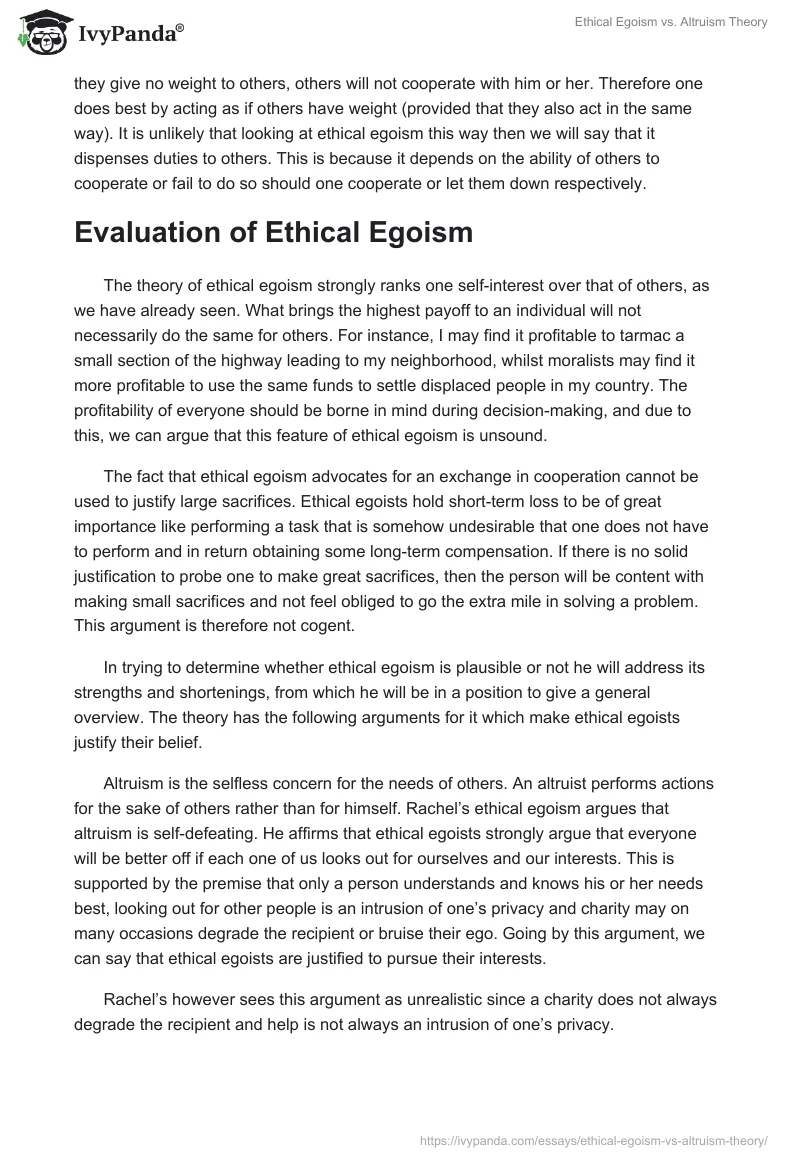 IvyPanda®

Ethical Egoism vs. Altruism Theory

they give no weight to others, others will not cooperate with him or her. Therefore one does best by acting as if others have weight (provided that they also act in the same way). It is unlikely that looking at ethical egoism this way then we will say that it dispenses duties to others. This is because it depends on the ability of others to cooperate or fail to do so should one cooperate or let them down respectively.

Evaluation of Ethical Egoism

The theory of ethical egoism strongly ranks one self-interest over that of others, as we have already seen. What brings the highest payoff to an individual will not necessarily do the same for others. For instance, I may find it profitable to tarmac a small section of the highway leading to my neighborhood, whilst moralists may find it more profitable to use the same funds to settle displaced people in my country. The profitability of everyone should be borne in mind during decision-making, and due to this, we can argue that this feature of ethical egoism is unsound.

The fact that ethical egoism advocates for an exchange in cooperation cannot be used to justify large sacrifices. Ethical egoists hold short-term loss to be of great importance like performing a task that is somehow undesirable that one does not have to perform and in return obtaining some long-term compensation. If there is no solid justification to probe one to make great sacrifices, then the person will be content with making small sacrifices and not feel obliged to go the extra mile in solving a problem. This argument is therefore not cogent.

In trying to determine whether ethical egoism is plausible or not he will address its strengths and shortenings, from which he will be in a position to give a general overview. The theory has the following arguments for it which make ethical egoists justify their belief.

Altruism is the selfless concern for the needs of others. An altruist performs actions for the sake of others rather than for himself. Rachel’s ethical egoism argues that altruism is self-defeating. He affirms that ethical egoists strongly argue that everyone will be better off if each one of us looks out for ourselves and our interests. This is supported by the premise that only a person understands and knows his or her needs best, looking out for other people is an intrusion of one’s privacy and charity may on many occasions degrade the recipient or bruise their ego. Going by this argument, we can say that ethical egoists are justified to pursue their interests.

Rachel’s however sees this argument as unrealistic since a charity does not always degrade the recipient and help is not always an intrusion of one’s privacy.

https://ivypanda.com/essays/ethical-egoism-vs-altruism-theory/